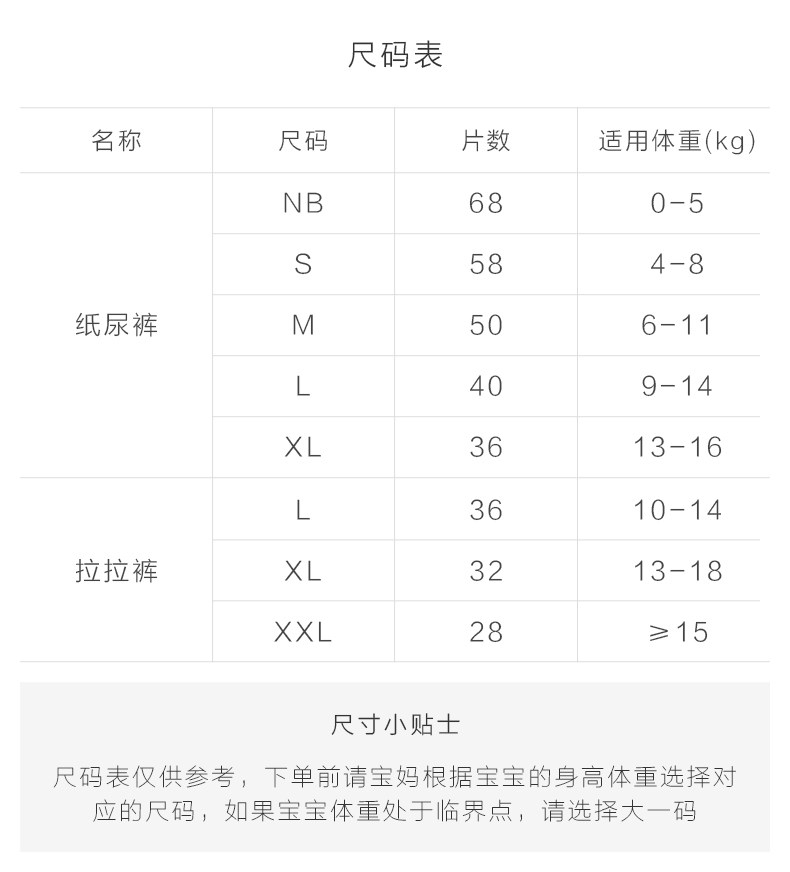 尺码表

| 名称 | 尺码 | 片数 | 适用体重(kg) |
|---|---|---|---|
| 纸尿裤 | NB | 68 | 0-5 |
|  | S | 58 | 4-8 |
|  | M | 50 | 6-11 |
|  | L | 40 | 9-14 |
|  | XL | 36 | 13-16 |
| 拉拉裤 | L | 36 | 10-14 |
|  | XL | 32 | 13-18 |
|  | XXL | 28 | ≥15 |

尺寸小贴士

尺码表仅供参考，下单前请宝妈根据宝宝的身高体重选择对应的尺码，如果宝宝体重处于临界点，请选择大一码